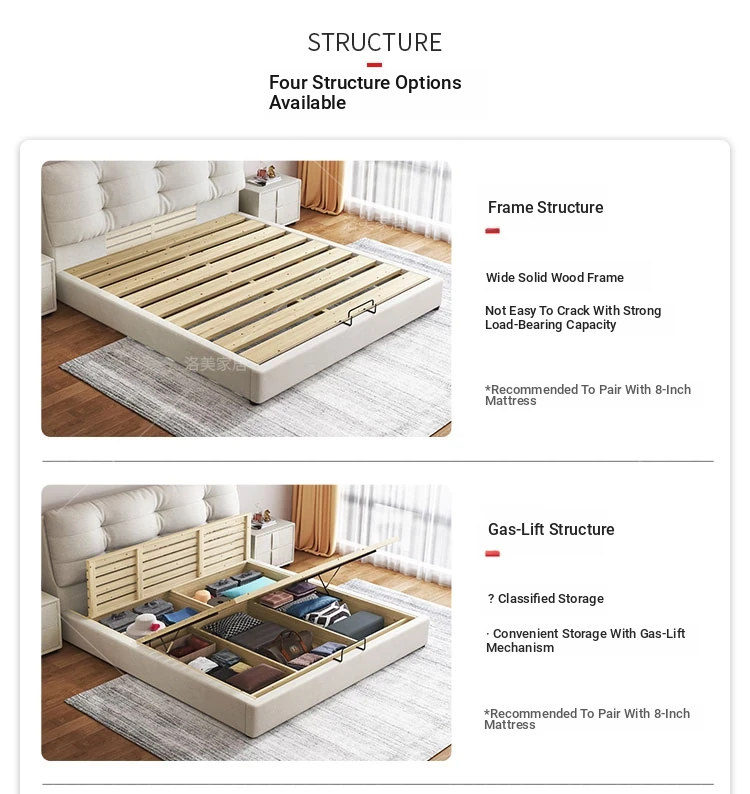 STRUCTURE

Four Structure Options Available

洛美家居

Frame Structure

Wide Solid Wood Frame

Not Easy To Crack With Strong Load-Bearing Capacity

*Recommended To Pair With 8-Inch Mattress

Gas-Lift Structure

? Classified Storage

· Convenient Storage With Gas-Lift Mechanism

*Recommended To Pair With 8-Inch Mattress